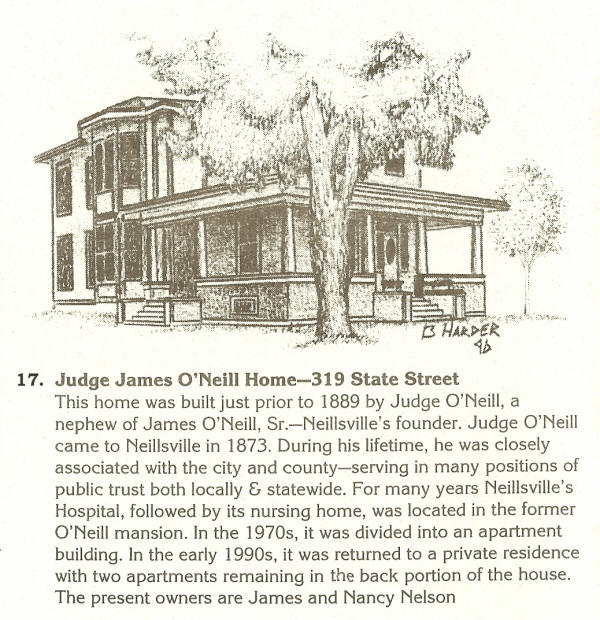 B HARDER
96

17. Judge James O'Neill Home—319 State Street
This home was built just prior to 1889 by Judge O'Neill, a nephew of James O'Neill, Sr.—Neillsville's founder. Judge O'Neill came to Neillsville in 1873. During his lifetime, he was closely associated with the city and county—serving in many positions of public trust both locally & statewide. For many years Neillsville's Hospital, followed by its nursing home, was located in the former O'Neill mansion. In the 1970s, it was divided into an apartment building. In the early 1990s, it was returned to a private residence with two apartments remaining in the back portion of the house. The present owners are James and Nancy Nelson